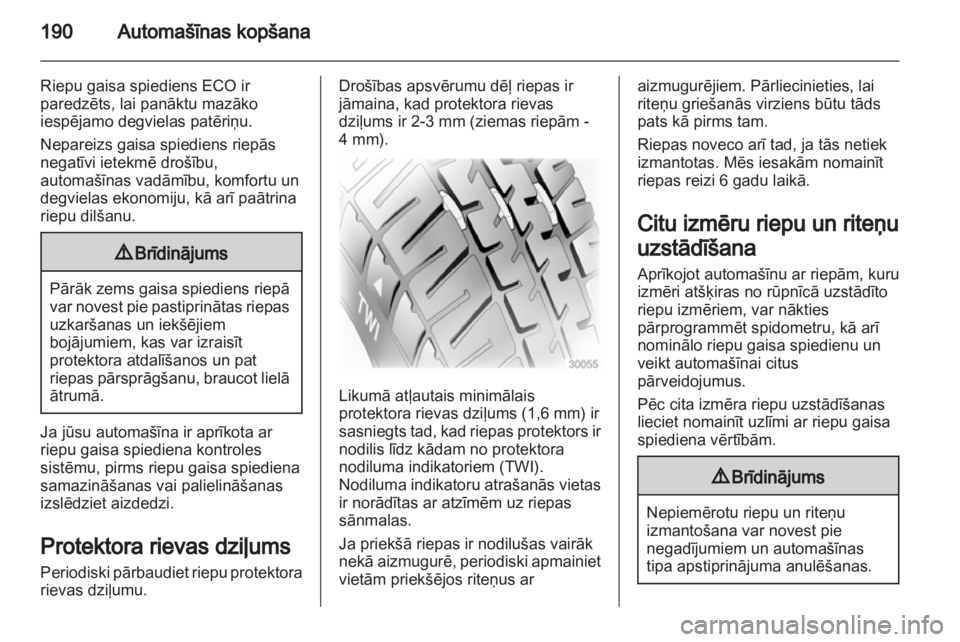 190 Automašīnas kopšana

Riepu gaisa spiediens ECO ir paredzēts, lai panāktu mazāko iespējamo degvielas patēriņu.

Nepareizs gaisa spiediens riepās negatīvi ietekmē drošību, automašīnas vadāmību, komfortu un degvielas ekonomiju, kā arī paātrina riepu dilšanu.

⚠ Brīdinājums

Pārāk zems gaisa spiediens riepā var novest pie pastiprinātas riepas uzkaršanas un iekšējiem bojājumiem, kas var izraisīt protektora atdalīšanos un pat riepas pārsprāgšanu, braucot lielā ātrumā.

Ja jūsu automašīna ir aprīkota ar riepu gaisa spiediena kontroles sistēmu, pirms riepu gaisa spiediena samazināšanas vai palielināšanas izslēdziet aizdedzi.

Protektora rievas dziļums

Periodiski pārbaudiet riepu protektora rievas dziļumu.

Drošības apsvērumu dēļ riepas ir jāmaina, kad protektora rievas dziļums ir 2-3 mm (ziemas riepām - 4 mm).

TWI

30055

Likumā atļautais minimālais protektora rievas dziļums (1,6 mm) ir sasniegts tad, kad riepas protektors ir nodilis līdz kādam no protektora nodiluma indikatoriem (TWI). Nodiluma indikatoru atrašanās vietas ir norādītas ar atzīmēm uz riepas sānmalas.

Ja priekšā riepas ir nodilušas vairāk nekā aizmugurē, periodiski apmainiet vietām priekšējos riteņus ar aizmugurējiem. Pārliecinieties, lai riteņu griešanās virziens būtu tāds pats kā pirms tam.

Riepas noveco arī tad, ja tās netiek izmantotas. Mēs iesakām nomainīt riepas reizi 6 gadu laikā.

Citu izmēru riepu un riteņu uzstādīšana

Aprīkojot automašīnu ar riepām, kuru izmēri atšķiras no rūpnīcā uzstādīto riepu izmēriem, var nākties pārprogrammēt spidometru, kā arī nominālo riepu gaisa spiedienu un veikt automašīnai citus pārveidojumus.

Pēc cita izmēra riepu uzstādīšanas lieciet nomainīt uzlīmi ar riepu gaisa spiediena vērtībām.

⚠ Brīdinājums

Nepiemērotu riepu un riteņu izmantošana var novest pie negadījumiem un automašīnas tipa apstiprinājuma anulēšanas.

carmanualsonline.info